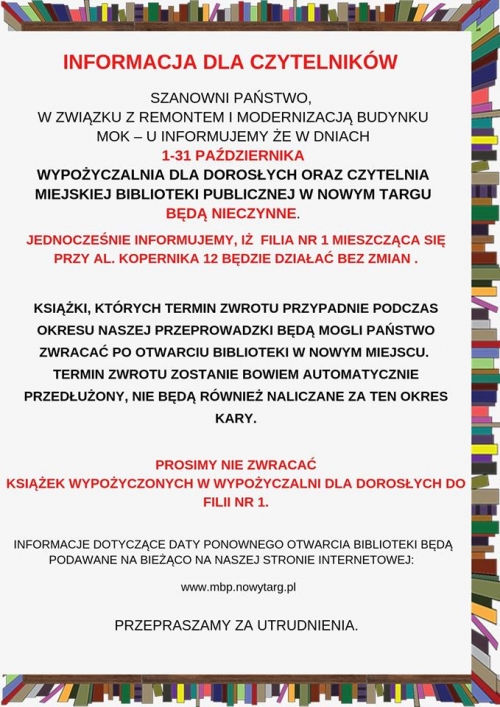 INFORMACJA DLA CZYTELNIKÓW

SZANOWNI PAŃSTWO,
W ZWIĄZKU Z REMONTEM I MODERNIZACJĄ BUDYNKU MOK – U INFORMUJEMY ŻE W DNIACH
1-31 PAŹDZIERNIKA
WYPOŻYCZALNIA DLA DOROSŁYCH ORAZ CZYTELNIA MIEJSKIEJ BIBLIOTEKI PUBLICZNEJ W NOWYM TARGU
BĘDĄ NIECZYNNE.

JEDNOCZEŚNIE INFORMUJEMY, IŻ FILIA NR 1 MIESZCZĄCA SIĘ PRZY AL. KOPERNIKA 12 BĘDZIE DZIAŁAĆ BEZ ZMIAN .

KSIĄŻKI, KTÓRYCH TERMIN ZWROTU PRZYPADNIE PODCZAS OKRESU NASZEJ PRZEPROWADZKI BĘDĄ MOGLI PAŃSTWO ZWRACAĆ PO OTWARCIU BIBLIOTEKI W NOWYM MIEJSCU. TERMIN ZWROTU ZOSTANIE BOWIEM AUTOMATYCZNIE PRZEDŁUŻONY, NIE BĘDĄ RÓWNIEŻ NALICZANE ZA TEN OKRES KARY.

PROSIMY NIE ZWRACAĆ
KSIĄŻEK WYPOŻYCZONYCH W WYPOŻYCZALNI DLA DOROSŁYCH DO FILII NR 1.

INFORMACJE DOTYCZĄCE DATY PONOWNEGO OTWARCIA BIBLIOTEKI BĘDĄ PODAWANE NA BIEŻĄCO NA NASZEJ STRONIE INTERNETOWEJ:

www.mbp.nowytarg.pl

PRZEPRASZAMY ZA UTRUDNIENIA.